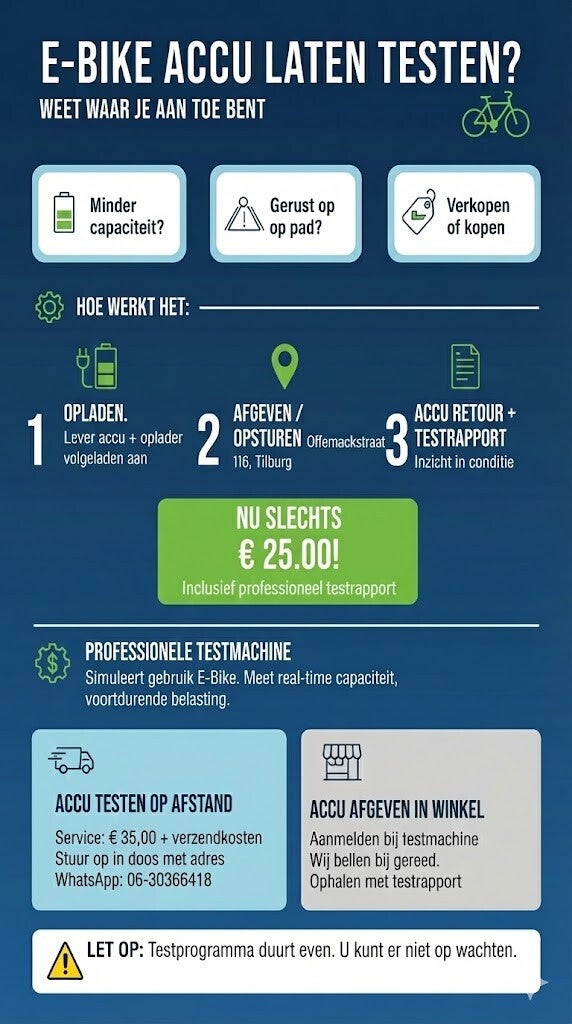 E-BIKE ACCU LATEN TESTEN?

WEET WAAR JE AAN TOE BENT

Minder capaciteit?

Gerust op op pad?

Verkopen of kopen

HOE WERKT HET:

1 OPLADEN. Lever accu + oplader volgeladen aan

2 AFGEVEN / OPSTUREN Offemackstraat 116, Tilburg

3 ACCU RETOUR + TESTRAPPORT Inzicht in conditie

NU SLECHTS
€ 25.00!
Inclusief professioneel testrapport

PROFESSIONELE TESTMACHINE
Simuleert gebruik E-Bike. Meet real-time capaciteit, voortdurende belasting.

ACCU TESTEN OP AFSTAND
Service: € 35,00 + verzendkosten
Stuur op in doos met adres
WhatsApp: 06-30366418

ACCU AFGEVEN IN WINKEL
Aanmelden bij testmachine
Wij bellen bij gereed.
Ophalen met testrapport

LET OP: Testprogramma duurt even. U kunt er niet op wachten.